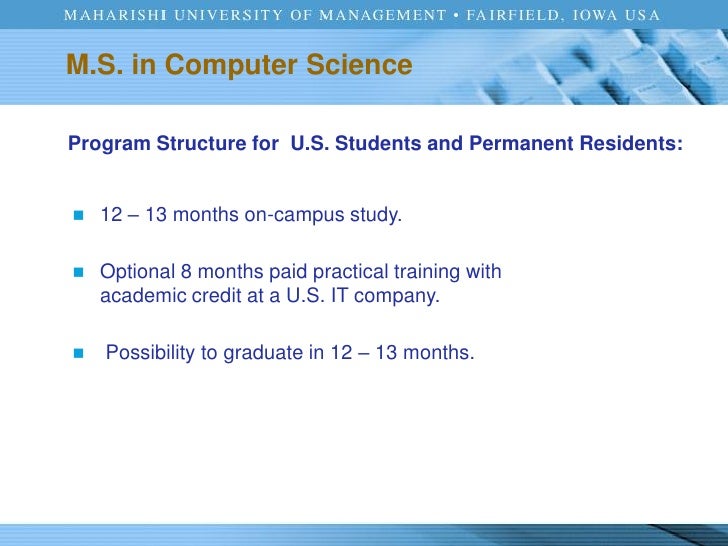 MAHARISHI UNIVERSITY OF MANAGEMENT • FAIRFIELD, IOWA USA

M.S. in Computer Science

Program Structure for U.S. Students and Permanent Residents:

12 – 13 months on-campus study.

Optional 8 months paid practical training with academic credit at a U.S. IT company.

Possibility to graduate in 12 – 13 months.